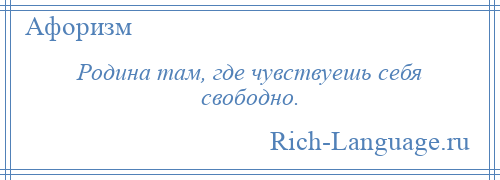 Афоризм

Родина там, где чувствуешь себя свободно.

Rich-Language.ru